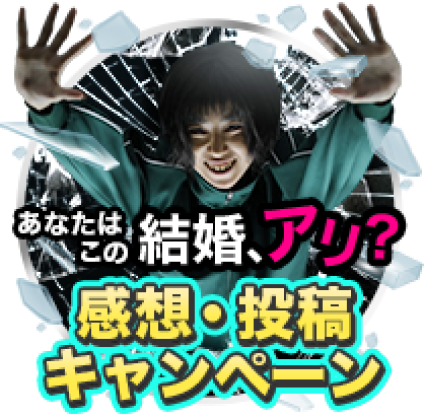 あなたはこの結婚、アリ?

感想・投稿キャンペーン